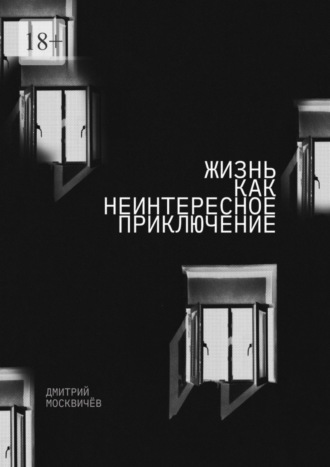 18+

ЖИЗНЬ КАК НЕИНТЕРЕСНОЕ ПРИКЛЮЧЕНИЕ

ДМИТРИЙ МОСКВИЧЁВ